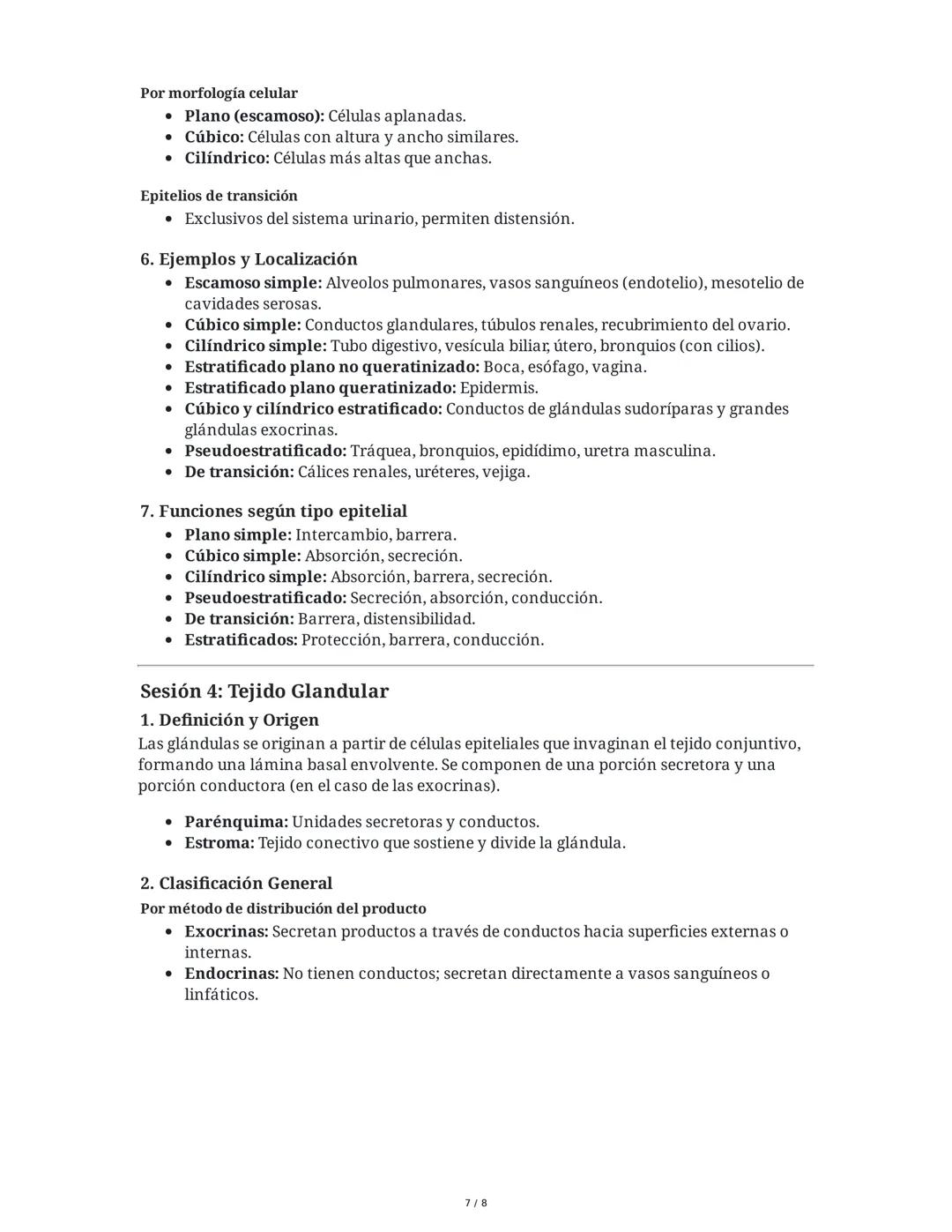 Por morfología celular

- Plano (escamoso): Células aplanadas.
- Cúbico: Células con altura y ancho similares.
- Cilíndrico: Células más altas que anchas.

Epitelios de transición

- Exclusivos del sistema urinario, permiten distensión.

6. Ejemplos y Localización

- Escamoso simple: Alveolos pulmonares, vasos sanguíneos (endotelio), mesotelio de cavidades serosas.
- Cúbico simple: Conductos glandulares, túbulos renales, recubrimiento del ovario.
- Cilíndrico simple: Tubo digestivo, vesícula biliar, útero, bronquios (con cilios).
- Estratificado plano no queratinizado: Boca, esófago, vagina.
- Estratificado plano queratinizado: Epidermis.
- Cúbico y cilíndrico estratificado: Conductos de glándulas sudoríparas y grandes glándulas exocrinas.
- Pseudoestratificado: Tráquea, bronquios, epidídimo, uretra masculina.
- De transición: Cálices renales, uréteres, vejiga.

7. Funciones según tipo epitelial

- Plano simple: Intercambio, barrera.
- Cúbico simple: Absorción, secreción.
- Cilíndrico simple: Absorción, barrera, secreción.
- Pseudoestratificado: Secreción, absorción, conducción.
- De transición: Barrera, distensibilidad.
- Estratificados: Protección, barrera, conducción.

Sesión 4: Tejido Glandular

1. Definición y Origen

Las glándulas se originan a partir de células epiteliales que invaginan el tejido conjuntivo, formando una lámina basal envolvente. Se componen de una porción secretora y una porción conductora (en el caso de las exocrinas).

- Parénquima: Unidades secretoras y conductos.
- Estroma: Tejido conectivo que sostiene y divide la glándula.

2. Clasificación General

Por método de distribución del producto

- Exocrinas: Secretan productos a través de conductos hacia superficies externas o internas.
- Endocrinas: No tienen conductos; secretan directamente a vasos sanguíneos o linfáticos.

7 / 8